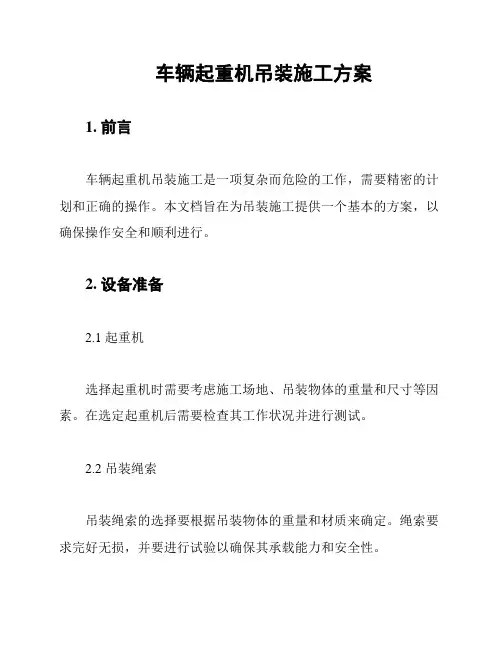 车辆起重机吊装施工方案

1. 前言

车辆起重机吊装施工是一项复杂而危险的工作，需要精密的计划和正确的操作。本文档旨在为吊装施工提供一个基本的方案，以确保操作安全和顺利进行。

2. 设备准备

2.1 起重机

选择起重机时需要考虑施工场地、吊装物体的重量和尺寸等因素。在选定起重机后需要检查其工作状况并进行测试。

2.2 吊装绳索

吊装绳索的选择要根据吊装物体的重量和材质来确定。绳索要求完好无损，并要进行试验以确保其承载能力和安全性。